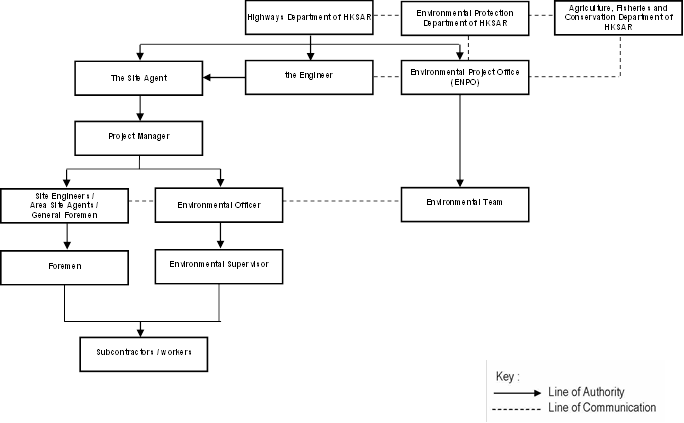 Highways Department of HKSAR

Environmental Protection Department of HKSAR

Agriculture, Fisheries and Conservation Department of HKSAR

The Site Agent

the Engineer

Environmental Project Office (ENPO)

Project Manager

Site Engineers / Area Site Agents / General Foremen

Environmental Officer

Environmental Team

Foremen

Environmental Supervisor

Subcontractors / workers

Key :
Line of Authority
Line of Communication